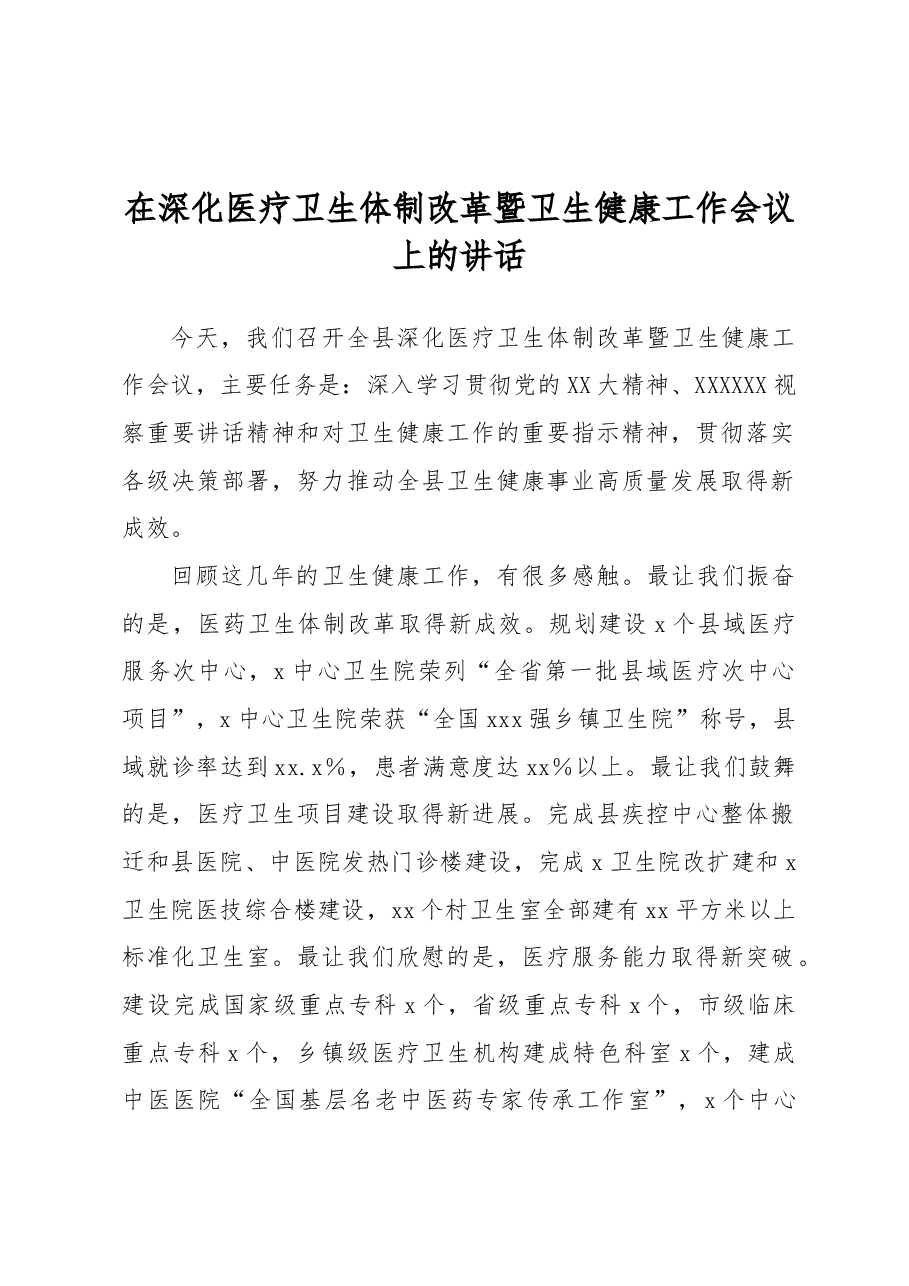 在深化医疗卫生体制改革暨卫生健康工作会议上的讲话

今天，我们召开全县深化医疗卫生体制改革暨卫生健康工作会议，主要任务是：深入学习贯彻党的XX大精神、XXXXXX视察重要讲话精神和对卫生健康工作的重要指示精神，贯彻落实各级决策部署，努力推动全县卫生健康事业高质量发展取得新成效。

回顾这几年的卫生健康工作，有很多感触。最让我们振奋的是，医药卫生体制改革取得新成效。规划建设x个县域医疗服务次中心，x中心卫生院荣列“全省第一批县域医疗次中心项目”，x中心卫生院荣获“全国xxx强乡镇卫生院”称号，县域就诊率达到xx.x%，患者满意度达xx%以上。最让我们鼓舞的是，医疗卫生项目建设取得新进展。完成县疾控中心整体搬迁和县医院、中医院发热门诊楼建设，完成x卫生院改扩建和x卫生院医技综合楼建设，xx个村卫生室全部建有xx平方米以上标准化卫生室。最让我们欣慰的是，医疗服务能力取得新突破。建设完成国家级重点专科x个，省级重点专科x个，市级临床重点专科x个，乡镇级医疗卫生机构建成特色科室x个，建成中医医院“全国基层名老中医药专家传承工作室”，x个中心